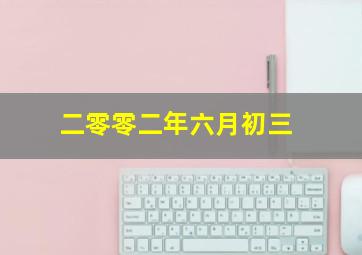 二零零二年六月初三